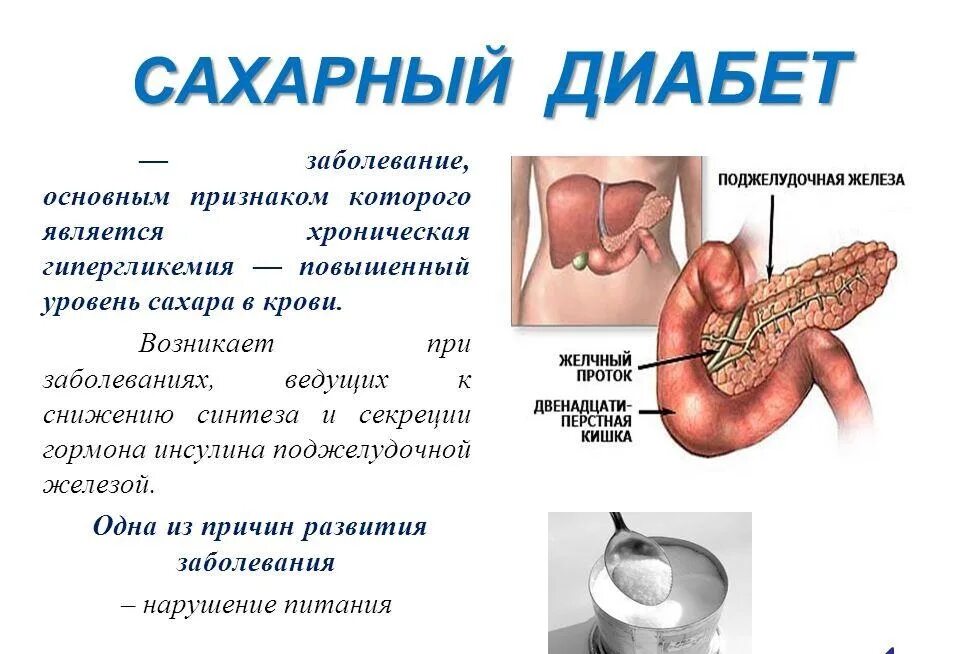 САХАРНЫЙ ДИАБЕТ

— заболевание, основным признаком которого является хроническая гипергликемия — повышенный уровень сахара в крови.

Возникает при заболеваниях, ведущих к снижению синтеза и секреции гормона инсулина поджелудочной железой.

Одна из причин развития заболевания

– нарушение питания

ПОДЖЕЛУДОЧНАЯ ЖЕЛЕЗА

ЖЕЛЧНЫЙ ПРОТОК

ДВЕНАДЦАТИПЕРСТНАЯ КИШКА